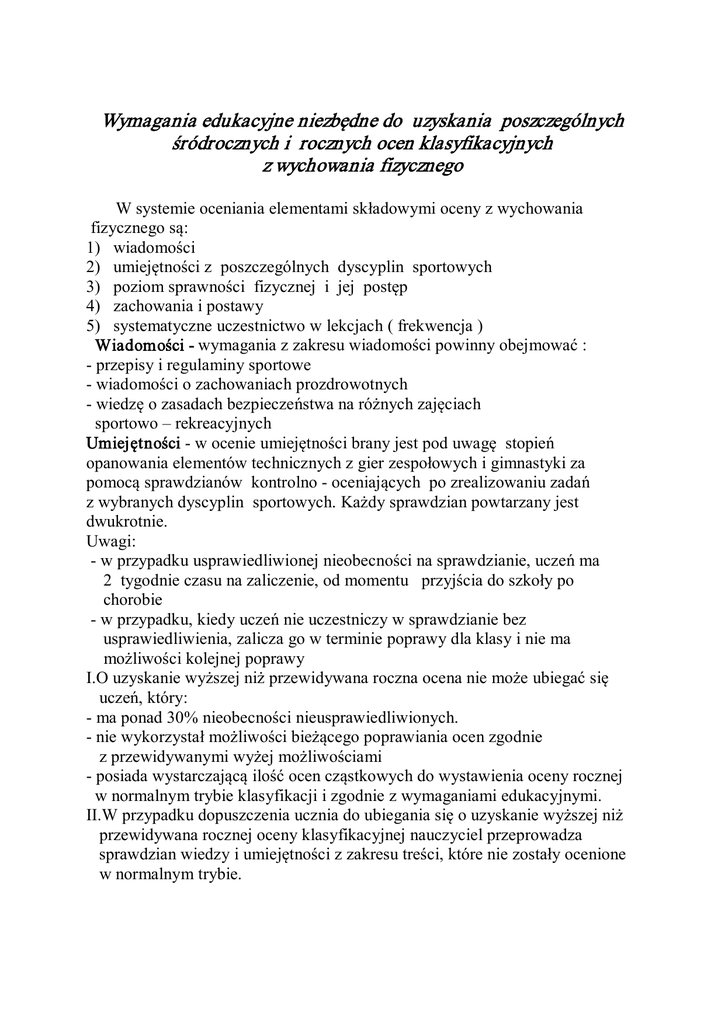 Wymagania edukacyjne niezbędne do uzyskania poszczególnych śródrocznych i rocznych ocen klasyfikacyjnych z wychowania fizycznego

W systemie oceniania elementami składowymi oceny z wychowania fizycznego są:
1) wiadomości
2) umiejętności z poszczególnych dyscyplin sportowych
3) poziom sprawności fizycznej i jej postęp
4) zachowania i postawy
5) systematyczne uczestnictwo w lekcjach ( frekwencja )
Wiadomości - wymagania z zakresu wiadomości powinny obejmować :
- przepisy i regulaminy sportowe
- wiadomości o zachowaniach prozdrowotnych
- wiedzę o zasadach bezpieczeństwa na różnych zajęciach sportowo – rekreacyjnych
Umiejętności - w ocenie umiejętności brany jest pod uwagę stopień opanowania elementów technicznych z gier zespołowych i gimnastyki za pomocą sprawdzianów kontrolno - oceniających po zrealizowaniu zadań z wybranych dyscyplin sportowych. Każdy sprawdzian powtarzany jest dwukrotnie.
Uwagi:
- w przypadku usprawiedliwionej nieobecności na sprawdzianie, uczeń ma 2 tygodnie czasu na zaliczenie, od momentu przyjścia do szkoły po chorobie
- w przypadku, kiedy uczeń nie uczestniczy w sprawdzianie bez usprawiedliwienia, zalicza go w terminie poprawy dla klasy i nie ma możliwości kolejnej poprawy
I.O uzyskanie wyższej niż przewidywana roczna ocena nie może ubiegać się uczeń, który:
- ma ponad 30% nieobecności nieusprawiedliwionych.
- nie wykorzystał możliwości bieżącego poprawiania ocen zgodnie z przewidywanymi wyżej możliwościami
- posiada wystarczającą ilość ocen cząstkowych do wystawienia oceny rocznej w normalnym trybie klasyfikacji i zgodnie z wymaganiami edukacyjnymi.
II.W przypadku dopuszczenia ucznia do ubiegania się o uzyskanie wyższej niż przewidywana rocznej oceny klasyfikacyjnej nauczyciel przeprowadza sprawdzian wiedzy i umiejętności z zakresu treści, które nie zostały ocenione w normalnym trybie.